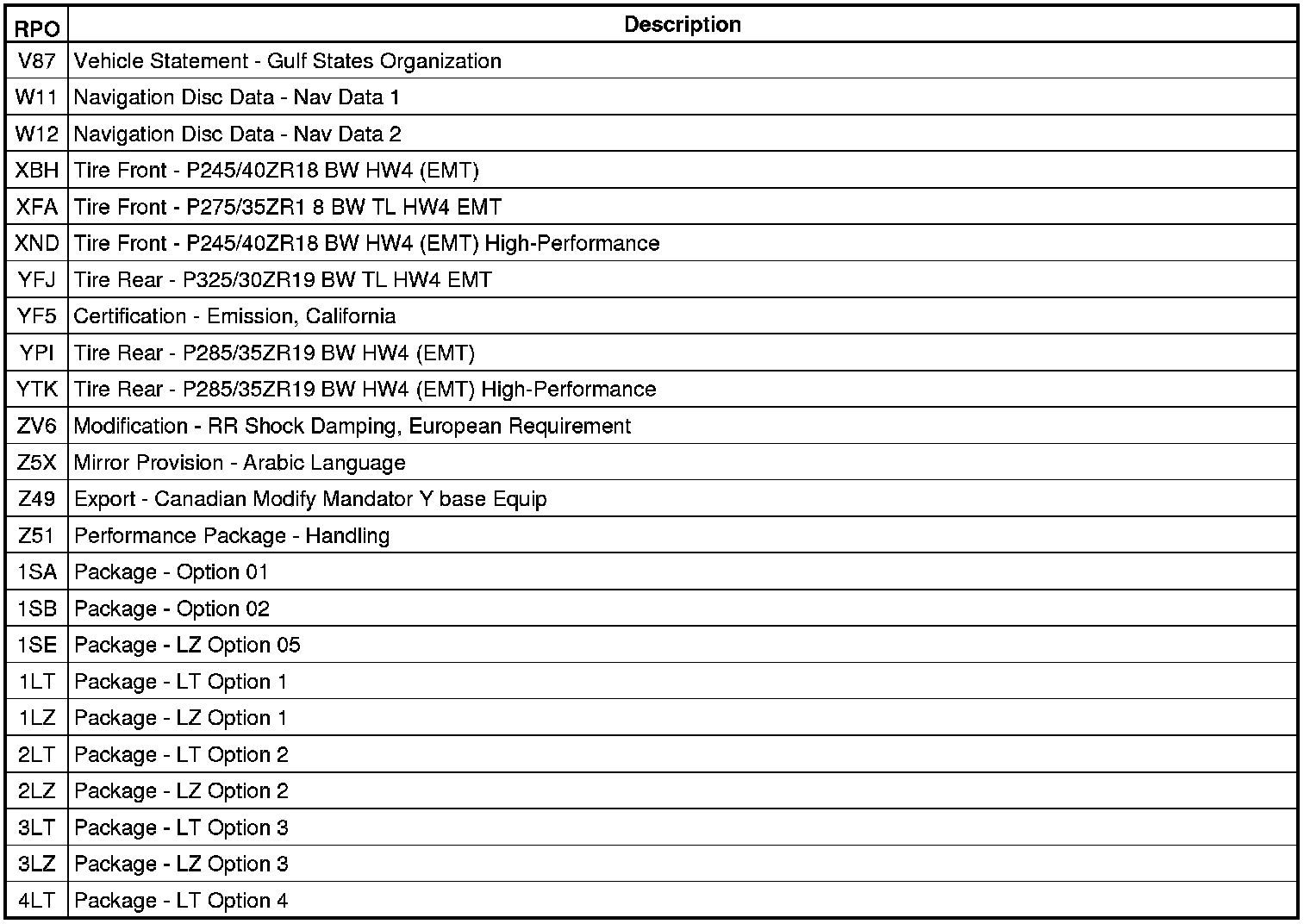 | RPO | Description |
|---|---|
| V87 | Vehicle Statement - Gulf States Organization |
| W11 | Navigation Disc Data - Nav Data 1 |
| W12 | Navigation Disc Data - Nav Data 2 |
| XBH | Tire Front - P245/40ZR18 BW HW4 (EMT) |
| XFA | Tire Front - P275/35ZR1 8 BW TL HW4 EMT |
| XND | Tire Front - P245/40ZR18 BW HW4 (EMT) High-Performance |
| YFJ | Tire Rear - P325/30ZR19 BW TL HW4 EMT |
| YF5 | Certification - Emission, California |
| YPI | Tire Rear - P285/35ZR19 BW HW4 (EMT) |
| YTK | Tire Rear - P285/35ZR19 BW HW4 (EMT) High-Performance |
| ZV6 | Modification - RR Shock Damping, European Requirement |
| Z5X | Mirror Provision - Arabic Language |
| Z49 | Export - Canadian Modify Mandator Y base Equip |
| Z51 | Performance Package - Handling |
| 1SA | Package - Option 01 |
| 1SB | Package - Option 02 |
| 1SE | Package - LZ Option 05 |
| 1LT | Package - LT Option 1 |
| 1LZ | Package - LZ Option 1 |
| 2LT | Package - LT Option 2 |
| 2LZ | Package - LZ Option 2 |
| 3LT | Package - LT Option 3 |
| 3LZ | Package - LZ Option 3 |
| 4LT | Package - LT Option 4 |